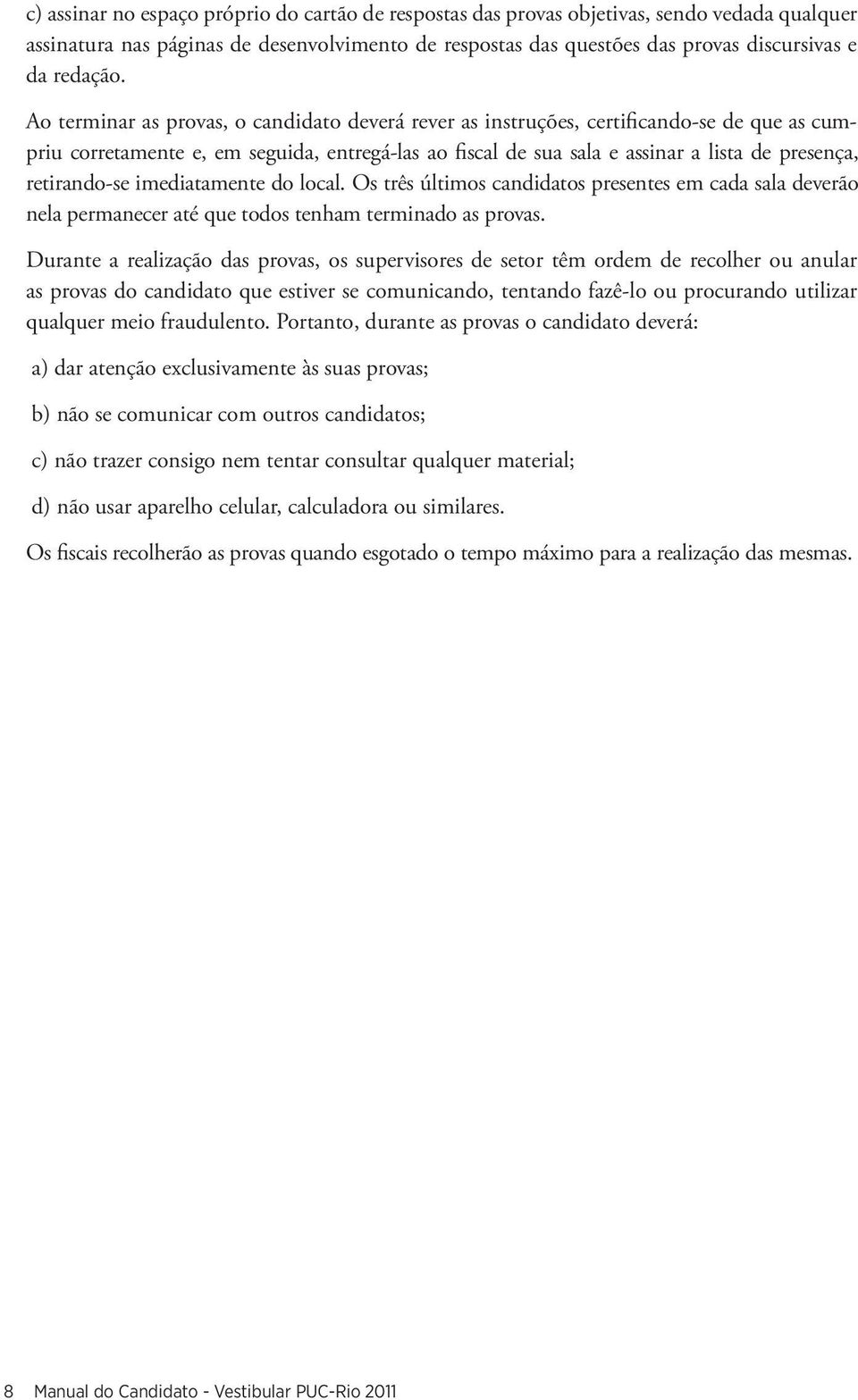 c) assinar no espaço próprio do cartão de respostas das provas objetivas, sendo vedada qualquer assinatura nas páginas de desenvolvimento de respostas das questões das provas discursivas e da redação.

Ao terminar as provas, o candidato deverá rever as instruções, certificando-se de que as cumpriu corretamente e, em seguida, entregá-las ao fiscal de sua sala e assinar a lista de presença, retirando-se imediatamente do local. Os três últimos candidatos presentes em cada sala deverão nela permanecer até que todos tenham terminado as provas.

Durante a realização das provas, os supervisores de setor têm ordem de recolher ou anular as provas do candidato que estiver se comunicando, tentando fazê-lo ou procurando utilizar qualquer meio fraudulento. Portanto, durante as provas o candidato deverá:

a) dar atenção exclusivamente às suas provas;

b) não se comunicar com outros candidatos;

c) não trazer consigo nem tentar consultar qualquer material;

d) não usar aparelho celular, calculadora ou similares.

Os fiscais recolherão as provas quando esgotado o tempo máximo para a realização das mesmas.

8 Manual do Candidato - Vestibular PUC-Rio 2011